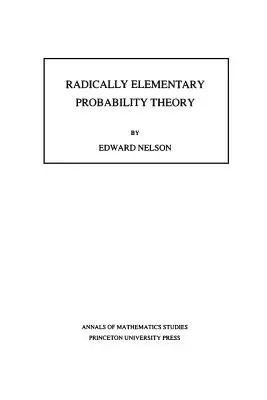 RADICALLY ELEMENTARY PROBABILITY THEORY

BY

EDWARD NELSON

ANNALS OF MATHEMATICS STUDIES
PRINCETON UNIVERSITY PRESS